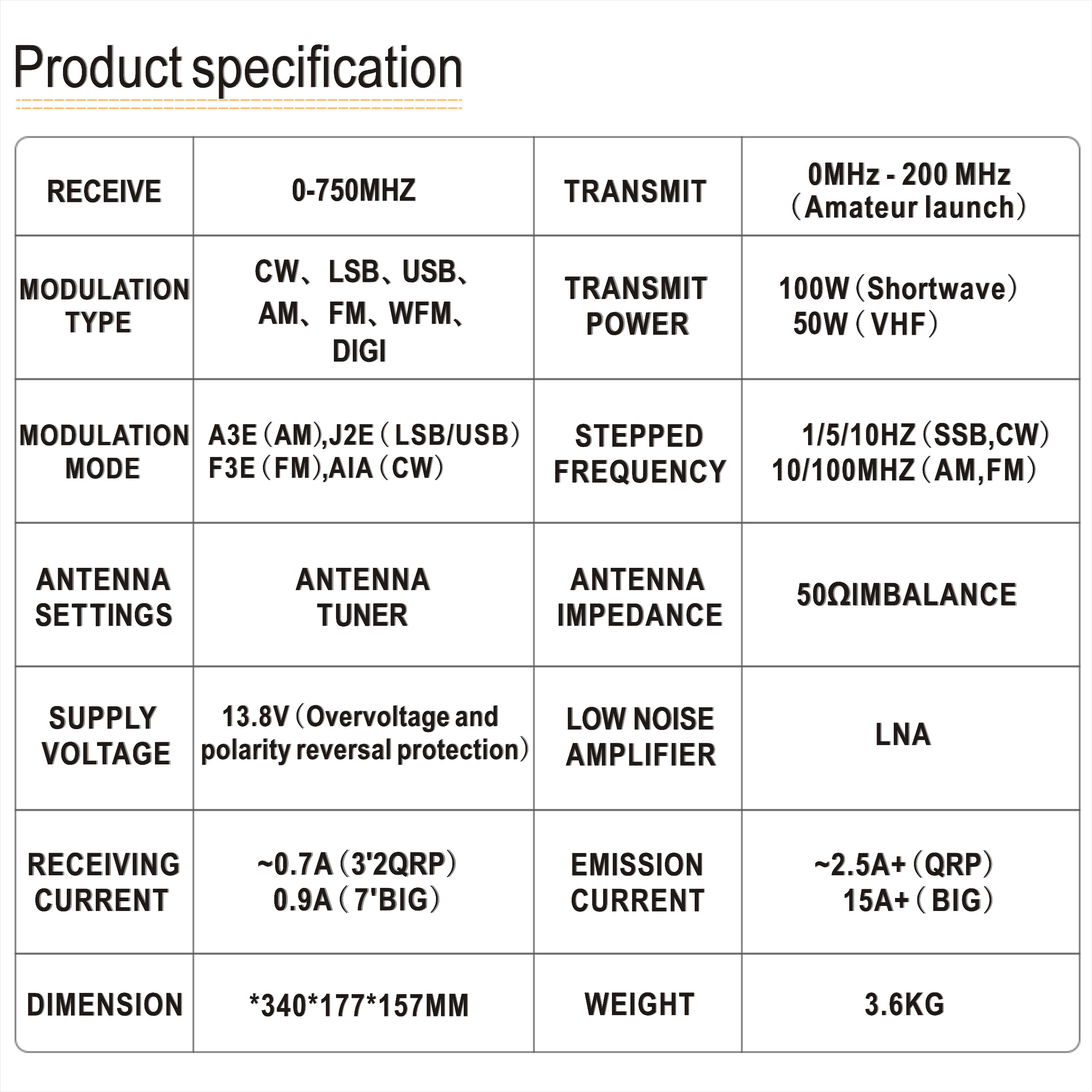 Product specification

| RECEIVE | 0-750MHZ | TRANSMIT | 0MHz - 200 MHz （Amateur launch） |
|---|---|---|---|
| MODULATION TYPE | CW、LSB、USB、AM、FM、WFM、DIGI | TRANSMIT POWER | 100W（Shortwave） 50W（VHF） |
| MODULATION MODE | A3E（AM),J2E（LSB/USB） F3E（FM),AIA（CW） | STEPPED FREQUENCY | 1/5/10HZ（SSB,CW） 10/100MHZ（AM,FM） |
| ANTENNA SETTINGS | ANTENNA TUNER | ANTENNA IMPEDANCE | 50ΩIMBALANCE |
| SUPPLY VOLTAGE | 13.8V（Overvoltage and polarity reversal protection） | LOW NOISE AMPLIFIER | LNA |
| RECEIVING CURRENT | ~0.7A（3'2QRP） 0.9A（7'BIG） | EMISSION CURRENT | ~2.5A+（QRP） 15A+（BIG） |
| DIMENSION | *340*177*157MM | WEIGHT | 3.6KG |